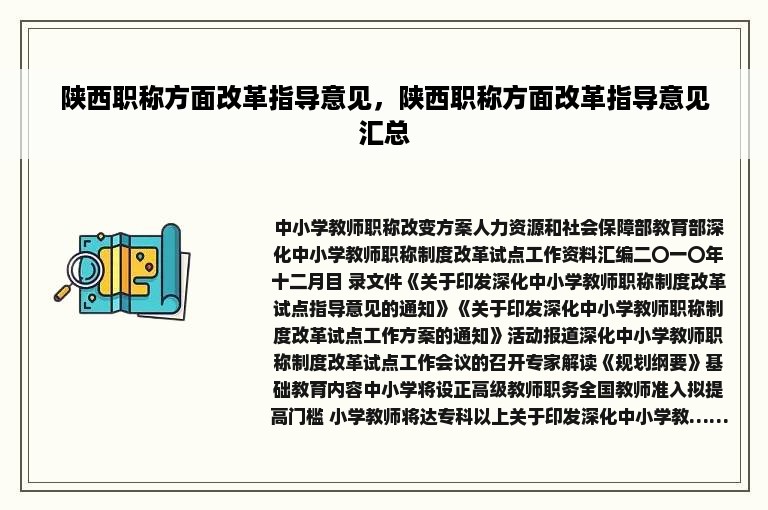 陕西职称方面改革指导意见，陕西职称方面改革指导意见汇总

中小学教师职称改变方案人力资源和社会保障部教育部深化中小学教师职称制度改革试点工作资料汇编二〇一〇年十二月目 录文件《关于印发深化中小学教师职称制度改革试点指导意见的通知》《关于印发深化中小学教师职称制度改革试点工作方案的通知》活动报道深化中小学教师职称制度改革试点工作会议的召开专家解读《规划纲要》基础教育内容中小学将设正高级教师职务全国教师准入拟提高门槛 小学教师将达专科以上关于印发深化中小学教......